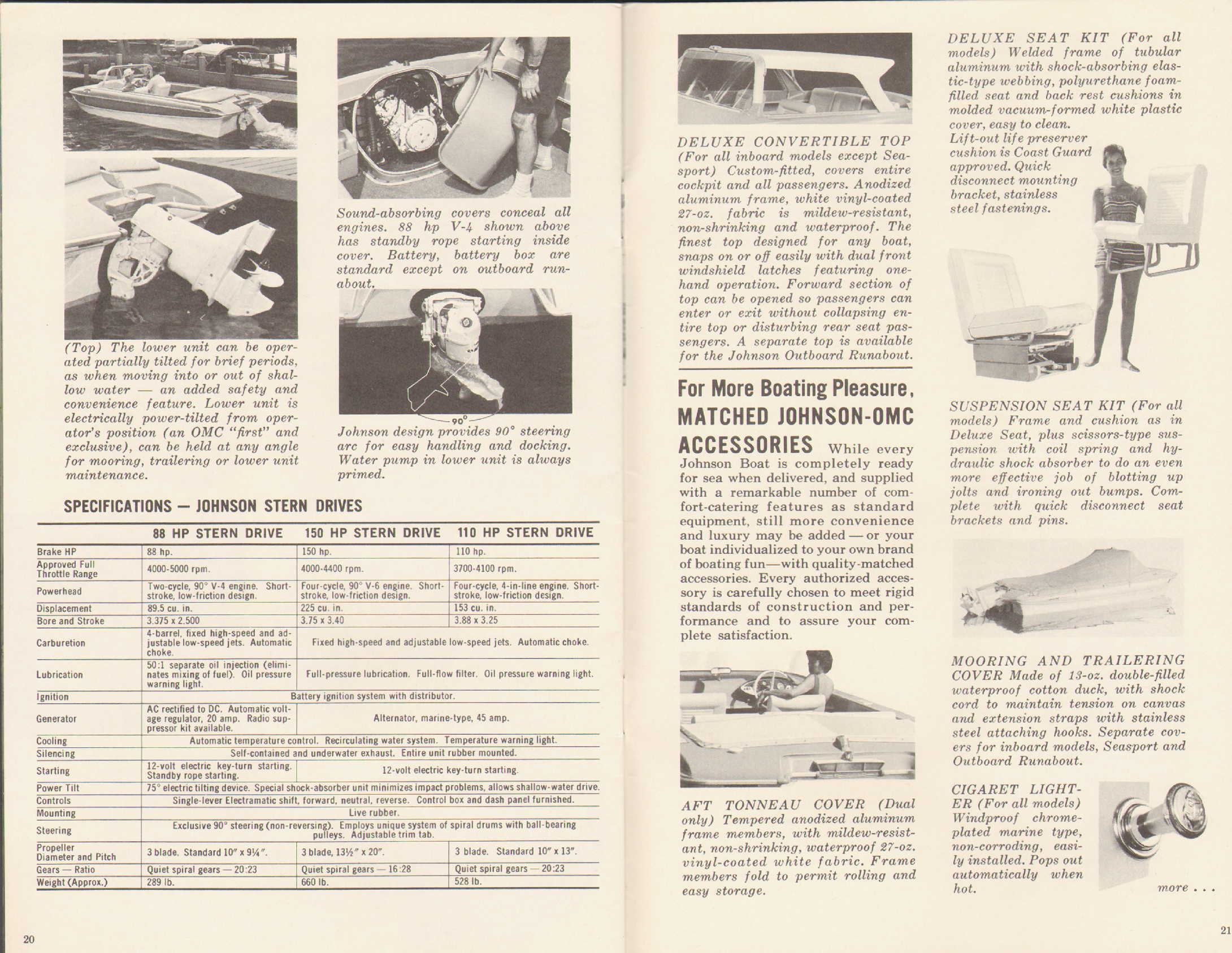 (Top) The lower unit can be operated partially tilted for brief periods, as when moving into or out of shallow water — an added safety and convenience feature. Lower unit is electrically power-tilted from operator's position (an OMC "first" and exclusive), can be held at any angle for mooring, trailering or lower unit maintenance.

Sound-absorbing covers conceal all engines. 88 hp V-4 shown above has standby rope starting inside cover. Battery, battery box are standard except on outboard runabout.

90°

Johnson design provides 90° steering arc for easy handling and docking. Water pump in lower unit is always primed.

SPECIFICATIONS — JOHNSON STERN DRIVES

| | 88 HP STERN DRIVE | 150 HP STERN DRIVE | 110 HP STERN DRIVE |
|---|---|---|---|
| Brake HP | 88 hp. | 150 hp. | 110 hp. |
| Approved Full Throttle Range | 4000-5000 rpm. | 4000-4400 rpm. | 3700-4100 rpm. |
| Powerhead | Two-cycle, 90° V-4 engine. Short-stroke, low-friction design. | Four-cycle, 90° V-6 engine. Short-stroke, low-friction design. | Four-cycle, 4-in-line engine. Short-stroke, low-friction design. |
| Displacement | 89.5 cu. in. | 225 cu. in. | 153 cu. in. |
| Bore and Stroke | 3.375 x 2.500 | 3.75 x 3.40 | 3.88 x 3.25 |
| Carburetion | 4-barrel, fixed high-speed and adjustable low-speed jets. Automatic choke. | Fixed high-speed and adjustable low-speed jets. Automatic choke. | |
| Lubrication | 50:1 separate oil injection (eliminates mixing of fuel). Oil pressure warning light. | Full-pressure lubrication. Full-flow filter. Oil pressure warning light. | |
| Ignition | Battery ignition system with distributor. | | |
| Generator | AC rectified to DC. Automatic voltage regulator, 20 amp. Radio suppressor kit available. | Alternator, marine-type, 45 amp. | |
| Cooling | Automatic temperature control. Recirculating water system. Temperature warning light. | | |
| Silencing | Self-contained and underwater exhaust. Entire unit rubber mounted. | | |
| Starting | 12-volt electric key-turn starting. Standby rope starting. | 12-volt electric key-turn starting. | |
| Power Tilt | 75° electric tilting device. Special shock-absorber unit minimizes impact problems, allows shallow-water drive. | | |
| Controls | Single-lever Electramatic shift, forward, neutral, reverse. Control box and dash panel furnished. | | |
| Mounting | Live rubber. | | |
| Steering | Exclusive 90° steering (non-reversing). Employs unique system of spiral drums with ball-bearing pulleys. Adjustable trim tab. | | |
| Propeller Diameter and Pitch | 3 blade. Standard 10" x 9¼". | 3 blade, 13½" x 20". | 3 blade. Standard 10" x 13". |
| Gears — Ratio | Quiet spiral gears — 20:23 | Quiet spiral gears — 16:28 | Quiet spiral gears — 20:23 |
| Weight (Approx.) | 289 lb. | 660 lb. | 528 lb. |

20

DELUXE CONVERTIBLE TOP (For all inboard models except Seasport) Custom-fitted, covers entire cockpit and all passengers. Anodized aluminum frame, white vinyl-coated 27-oz. fabric is mildew-resistant, non-shrinking and waterproof. The finest top designed for any boat, snaps on or off easily with dual front windshield latches featuring one-hand operation. Forward section of top can be opened so passengers can enter or exit without collapsing entire top or disturbing rear seat passengers. A separate top is available for the Johnson Outboard Runabout.

For More Boating Pleasure, MATCHED JOHNSON-OMC ACCESSORIES While every Johnson Boat is completely ready for sea when delivered, and supplied with a remarkable number of comfort-catering features as standard equipment, still more convenience and luxury may be added — or your boat individualized to your own brand of boating fun—with quality-matched accessories. Every authorized accessory is carefully chosen to meet rigid standards of construction and performance and to assure your complete satisfaction.

AFT TONNEAU COVER (Dual only) Tempered anodized aluminum frame members, with mildew-resistant, non-shrinking, waterproof 27-oz. vinyl-coated white fabric. Frame members fold to permit rolling and easy storage.

DELUXE SEAT KIT (For all models) Welded frame of tubular aluminum with shock-absorbing elastic-type webbing, polyurethane foam-filled seat and back rest cushions in molded vacuum-formed white plastic cover, easy to clean. Lift-out life preserver cushion is Coast Guard approved. Quick disconnect mounting bracket, stainless steel fastenings.

SUSPENSION SEAT KIT (For all models) Frame and cushion as in Deluxe Seat, plus scissors-type suspension with coil spring and hydraulic shock absorber to do an even more effective job of blotting up jolts and ironing out bumps. Complete with quick disconnect seat brackets and pins.

MOORING AND TRAILERING COVER Made of 13-oz. double-filled waterproof cotton duck, with shock cord to maintain tension on canvas and extension straps with stainless steel attaching hooks. Separate covers for inboard models, Seasport and Outboard Runabout.

CIGARET LIGHTER (For all models) Windproof chrome-plated marine type, non-corroding, easily installed. Pops out automatically when hot.

more . . .

21